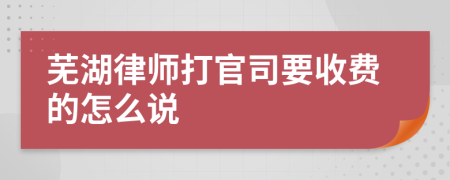 芜湖律师打官司要收费的怎么说